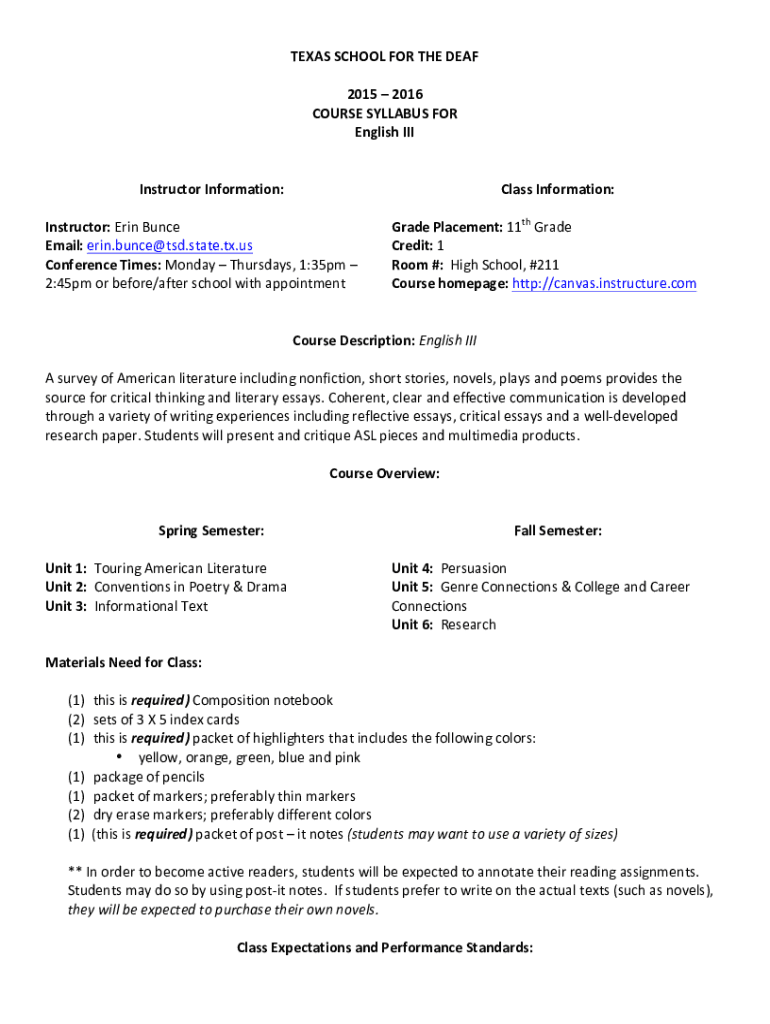 TEXAS SCHOOL FOR THE DEAF

2015 – 2016
COURSE SYLLABUS FOR
English III

Instructor Information:

Instructor: Erin Bunce
Email: erin.bunce@tsd.state.tx.us
Conference Times: Monday – Thursdays, 1:35pm – 2:45pm or before/after school with appointment

Class Information:

Grade Placement: 11$^{th}$ Grade
Credit: 1
Room #: High School, #211
Course homepage: http://canvas.instructure.com

Course Description: English III

A survey of American literature including nonfiction, short stories, novels, plays and poems provides the source for critical thinking and literary essays. Coherent, clear and effective communication is developed through a variety of writing experiences including reflective essays, critical essays and a well-developed research paper. Students will present and critique ASL pieces and multimedia products.

Course Overview:

Spring Semester:

Unit 1: Touring American Literature
Unit 2: Conventions in Poetry & Drama
Unit 3: Informational Text

Fall Semester:

Unit 4: Persuasion
Unit 5: Genre Connections & College and Career Connections
Unit 6: Research

Materials Need for Class:

(1) this is required) Composition notebook
(2) sets of 3 X 5 index cards
(1) this is required) packet of highlighters that includes the following colors:
• yellow, orange, green, blue and pink
(1) package of pencils
(1) packet of markers; preferably thin markers
(2) dry erase markers; preferably different colors
(1) (this is required) packet of post – it notes (students may want to use a variety of sizes)

** In order to become active readers, students will be expected to annotate their reading assignments. Students may do so by using post-it notes. If students prefer to write on the actual texts (such as novels), they will be expected to purchase their own novels.

Class Expectations and Performance Standards: